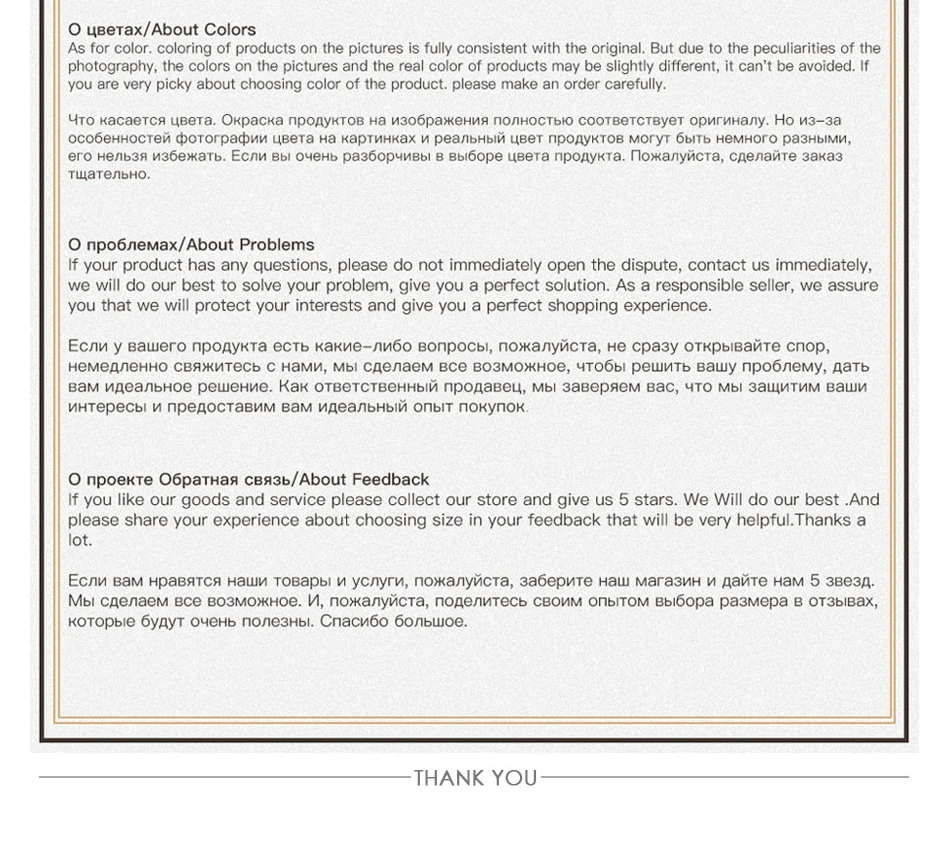 О цветах/About Colors
As for color. coloring of products on the pictures is fully consistent with the original. But due to the peculiarities of the photography, the colors on the pictures and the real color of products may be slightly different, it can't be avoided. If you are very picky about choosing color of the product. please make an order carefully.

Что касается цвета. Окраска продуктов на изображения полностью соответствует оригиналу. Но из-за особенностей фотографии цвета на картинках и реальный цвет продуктов могут быть немного разными, его нельзя избежать. Если вы очень разборчивы в выборе цвета продукта. Пожалуйста, сделайте заказ тщательно.

О проблемах/About Problems
If your product has any questions, please do not immediately open the dispute, contact us immediately, we will do our best to solve your problem, give you a perfect solution. As a responsible seller, we assure you that we will protect your interests and give you a perfect shopping experience.

Если у вашего продукта есть какие-либо вопросы, пожалуйста, не сразу открывайте спор, немедленно свяжитесь с нами, мы сделаем все возможное, чтобы решить вашу проблему, дать вам идеальное решение. Как ответственный продавец, мы заверяем вас, что мы защитим ваши интересы и предоставим вам идеальный опыт покупок.

О проекте Обратная связь/About Feedback
If you like our goods and service please collect our store and give us 5 stars. We Will do our best .And please share your experience about choosing size in your feedback that will be very helpful.Thanks a lot.

Если вам нравятся наши товары и услуги, пожалуйста, заберите наш магазин и дайте нам 5 звезд. Мы сделаем все возможное. И, пожалуйста, поделитесь своим опытом выбора размера в отзывах, которые будут очень полезны. Спасибо большое.

THANK YOU